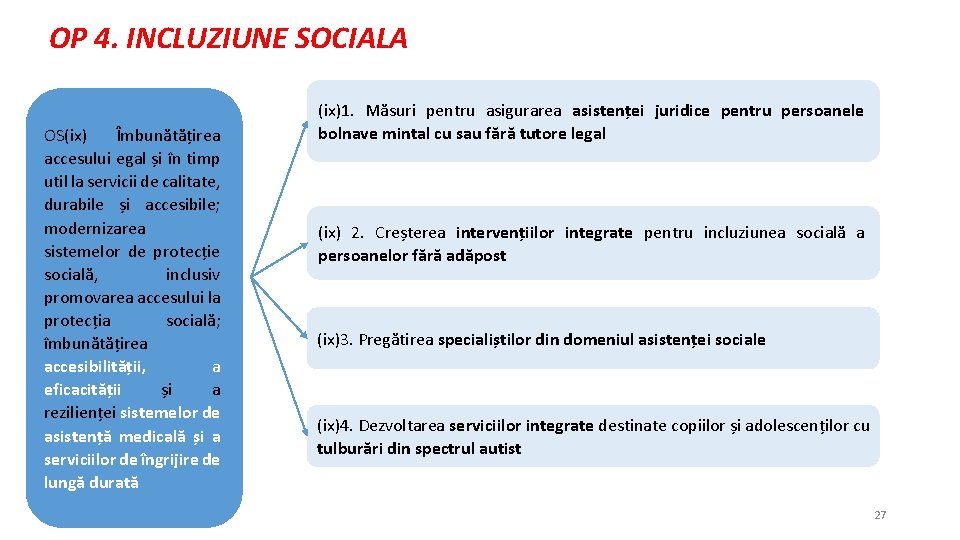 OP 4. INCLUZIUNE SOCIALA

OS(ix) Îmbunătățirea accesului egal și în timp util la servicii de calitate, durabile și accesibile; modernizarea sistemelor de protecție socială, inclusiv promovarea accesului la protecția socială; îmbunătățirea accesibilității, a eficacității și a rezilienței sistemelor de asistență medicală și a serviciilor de îngrijire de lungă durată

(ix)1. Măsuri pentru asigurarea asistenței juridice pentru persoanele bolnave mintal cu sau fără tutore legal

(ix) 2. Creșterea intervențiilor integrate pentru incluziunea socială a persoanelor fără adăpost

(ix)3. Pregătirea specialiștilor din domeniul asistenței sociale

(ix)4. Dezvoltarea serviciilor integrate destinate copiilor și adolescenților cu tulburări din spectrul autist

27